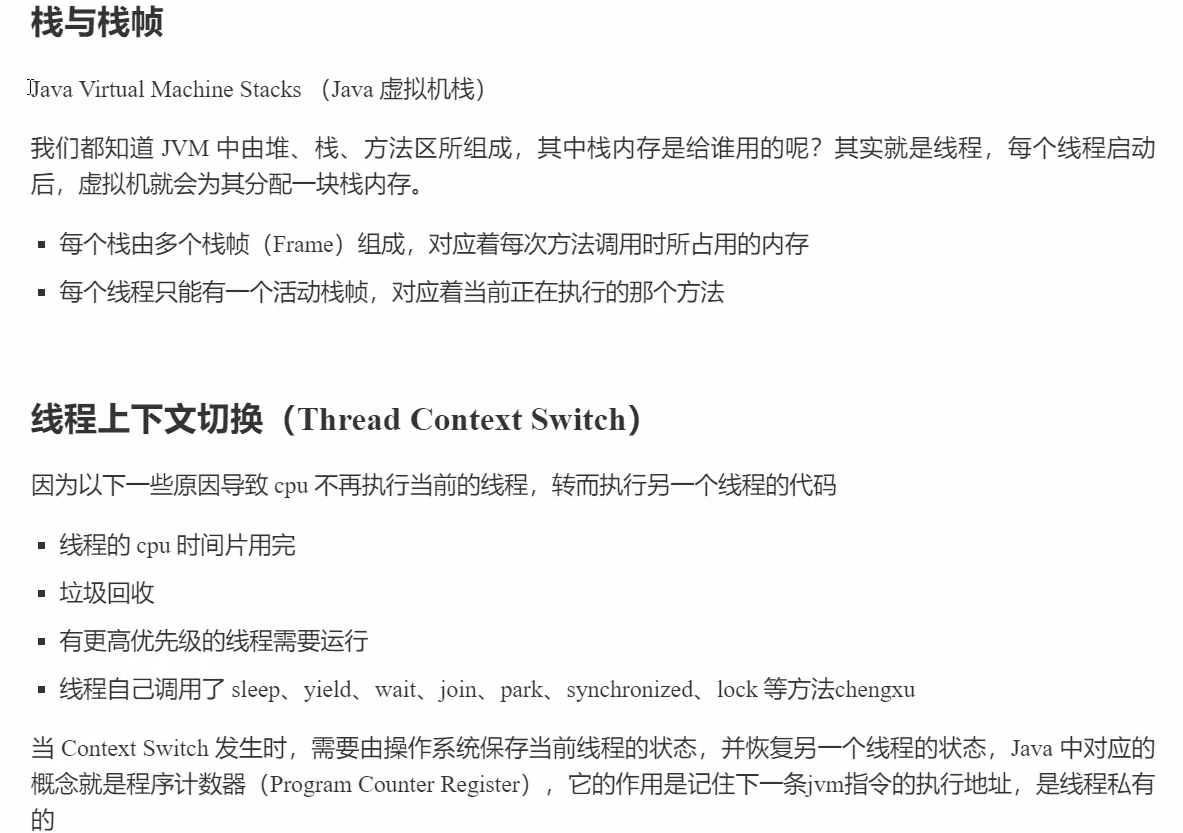 栈与栈帧

Java Virtual Machine Stacks （Java 虚拟机栈）

我们都知道 JVM 中由堆、栈、方法区所组成，其中栈内存是给谁用的呢？其实就是线程，每个线程启动后，虚拟机就会为其分配一块栈内存。

- 每个栈由多个栈帧（Frame）组成，对应着每次方法调用时所占用的内存
- 每个线程只能有一个活动栈帧，对应着当前正在执行的那个方法

线程上下文切换（Thread Context Switch）

因为以下一些原因导致 cpu 不再执行当前的线程，转而执行另一个线程的代码

- 线程的 cpu 时间片用完
- 垃圾回收
- 有更高优先级的线程需要运行
- 线程自己调用了 sleep、yield、wait、join、park、synchronized、lock 等方法chengxu

当 Context Switch 发生时，需要由操作系统保存当前线程的状态，并恢复另一个线程的状态，Java 中对应的概念就是程序计数器（Program Counter Register），它的作用是记住下一条jvm指令的执行地址，是线程私有的